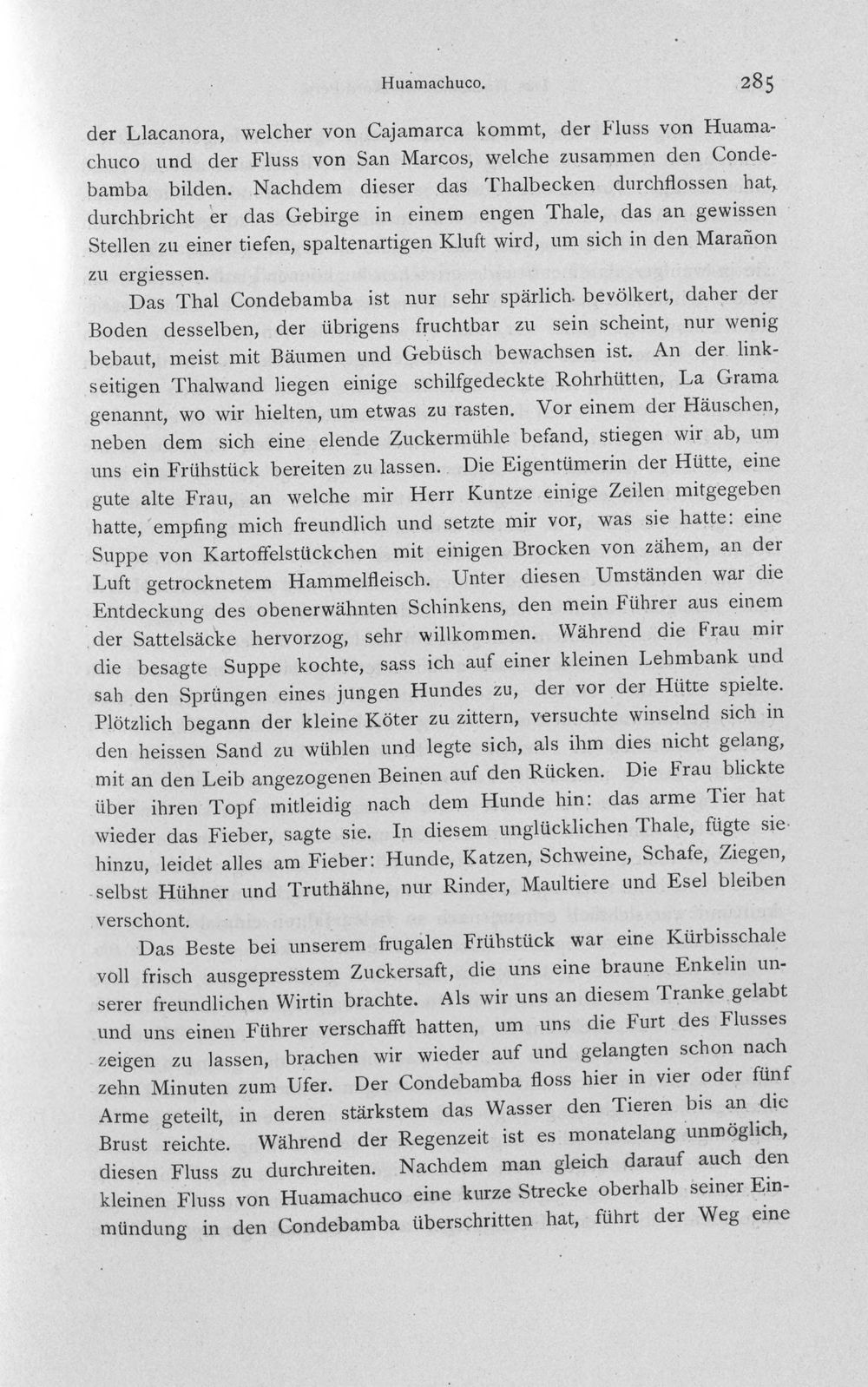 Huamachuco. 285

der Llacanora, welcher von Cajamarca kommt, der Fluss von Huamachuco und der Fluss von San Marcos, welche zusammen den Condebamba bilden. Nachdem dieser das Thalbecken durchflossen hat, durchbricht er das Gebirge in einem engen Thale, das an gewissen Stellen zu einer tiefen, spaltenartigen Kluft wird, um sich in den Marañon zu ergiessen.

Das Thal Condebamba ist nur sehr spärlich bevölkert, daher der Boden desselben, der übrigens fruchtbar zu sein scheint, nur wenig bebaut, meist mit Bäumen und Gebüsch bewachsen ist. An der linkseitigen Thalwand liegen einige schilfgedeckte Rohrhütten, La Grama genannt, wo wir hielten, um etwas zu rasten. Vor einem der Häuschen, neben dem sich eine elende Zuckermühle befand, stiegen wir ab, um uns ein Frühstück bereiten zu lassen. Die Eigentümerin der Hütte, eine gute alte Frau, an welche mir Herr Kuntze einige Zeilen mitgegeben hatte, empfing mich freundlich und setzte mir vor, was sie hatte: eine Suppe von Kartoffelstückchen mit einigen Brocken von zähem, an der Luft getrocknetem Hammelfleisch. Unter diesen Umständen war die Entdeckung des obenerwähnten Schinkens, den mein Führer aus einem der Sattelsäcke hervorzog, sehr willkommen. Während die Frau mir die besagte Suppe kochte, sass ich auf einer kleinen Lehmbank und sah den Sprüngen eines jungen Hundes zu, der vor der Hütte spielte. Plötzlich begann der kleine Köter zu zittern, versuchte winselnd sich in den heissen Sand zu wühlen und legte sich, als ihm dies nicht gelang, mit an den Leib angezogenen Beinen auf den Rücken. Die Frau blickte über ihren Topf mitleidig nach dem Hunde hin: das arme Tier hat wieder das Fieber, sagte sie. In diesem unglücklichen Thale, fügte sie hinzu, leidet alles am Fieber: Hunde, Katzen, Schweine, Schafe, Ziegen, selbst Hühner und Truthähne, nur Rinder, Maultiere und Esel bleiben verschont.

Das Beste bei unserem frugalen Frühstück war eine Kürbisschale voll frisch ausgepresstem Zuckersaft, die uns eine braune Enkelin unserer freundlichen Wirtin brachte. Als wir uns an diesem Tranke gelabt und uns einen Führer verschafft hatten, um uns die Furt des Flusses zeigen zu lassen, brachen wir wieder auf und gelangten schon nach zehn Minuten zum Ufer. Der Condebamba floss hier in vier oder fünf Arme geteilt, in deren stärkstem das Wasser den Tieren bis an die Brust reichte. Während der Regenzeit ist es monatelang unmöglich, diesen Fluss zu durchreiten. Nachdem man gleich darauf auch den kleinen Fluss von Huamachuco eine kurze Strecke oberhalb seiner Einmündung in den Condebamba überschritten hat, führt der Weg eine